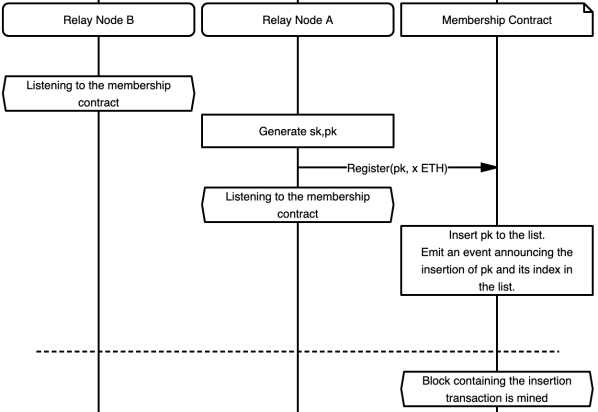 Relay Node B

Relay Node A

Membership Contract

Listening to the membership contract

Generate sk,pk

Register(pk, x ETH)

Listening to the membership contract

Insert pk to the list.
Emit an event announcing the insertion of pk and its index in the list.

Block containing the insertion transaction is mined